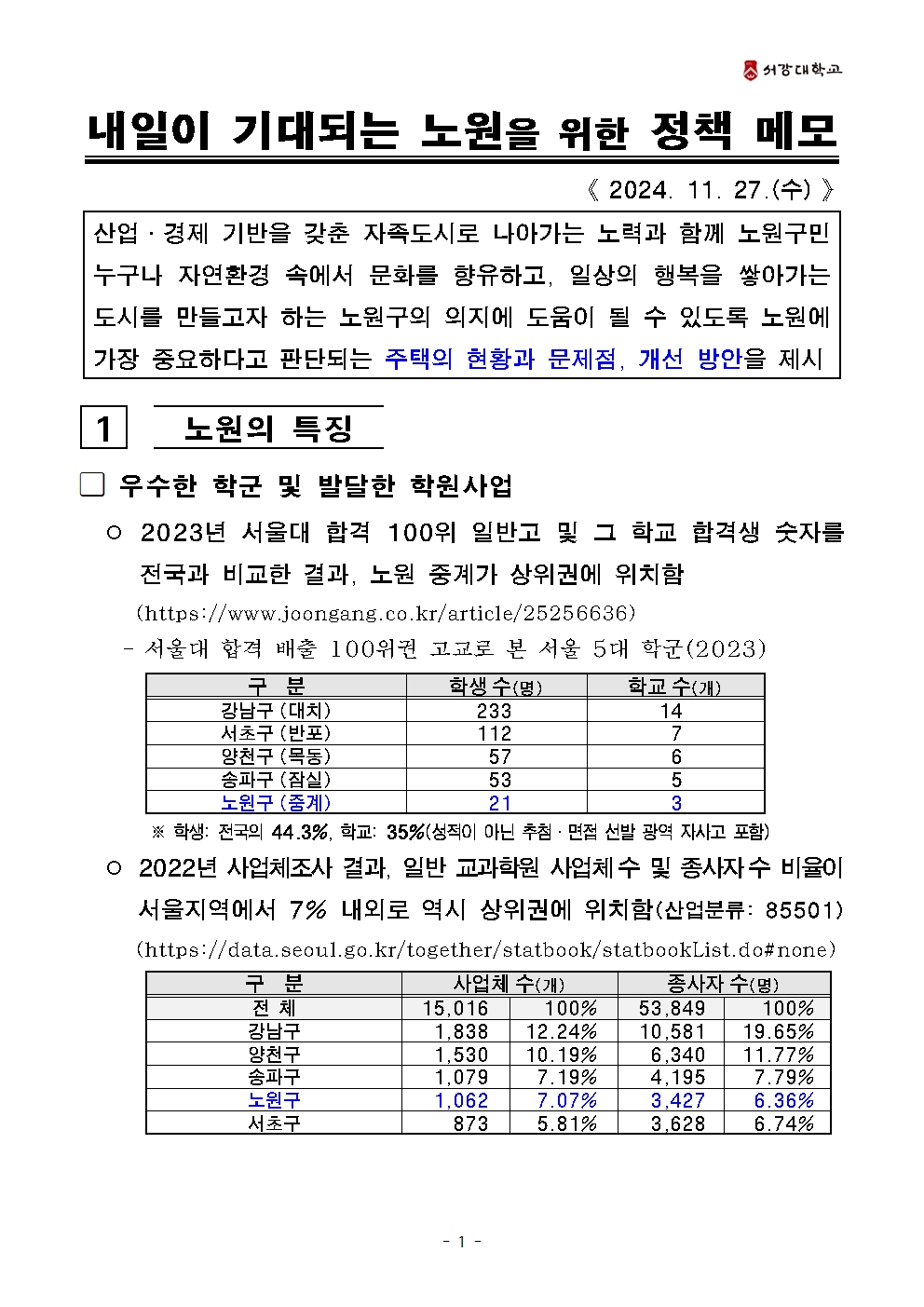 서강대학교

내일이 기대되는 노원을 위한 정책 메모

《 2024. 11. 27.(수) 》

산업 · 경제 기반을 갖춘 자족도시로 나아가는 노력과 함께 노원구민 누구나 자연환경 속에서 문화를 향유하고, 일상의 행복을 쌓아가는 도시를 만들고자 하는 노원구의 의지에 도움이 될 수 있도록 노원에 가장 중요하다고 판단되는 주택의 현황과 문제점, 개선 방안을 제시

1 노원의 특징

☐ 우수한 학군 및 발달한 학원사업

○ 2023년 서울대 합격 100위 일반고 및 그 학교 합격생 숫자를 전국과 비교한 결과, 노원 중계가 상위권에 위치함

(https://www.joongang.co.kr/article/25256636)

- 서울대 합격 배출 100위권 고교로 본 서울 5대 학군(2023)

| 구 분 | 학생수(명) | 학교수(개) |
|---|---|---|
| 강남구 (대치) | 233 | 14 |
| 서초구 (반포) | 112 | 7 |
| 양천구 (목동) | 57 | 6 |
| 송파구 (잠실) | 53 | 5 |
| 노원구 (중계) | 21 | 3 |

※ 학생: 전국의 44.3%, 학교: 35%(성적이 아닌 추첨 · 면접 선발 광역 자사고 포함)

○ 2022년 사업체조사 결과, 일반 교과학원 사업체수 및 종사자수 비율이 서울지역에서 7% 내외로 역시 상위권에 위치함(산업분류: 85501)

(https://data.seoul.go.kr/together/statbook/statbookList.do#none)

| 구 분 | 사업체 수(개) | | 종사자 수(명) | |
|---|---|---|---|---|
| 전 체 | 15,016 | 100% | 53,849 | 100% |
| 강남구 | 1,838 | 12.24% | 10,581 | 19.65% |
| 양천구 | 1,530 | 10.19% | 6,340 | 11.77% |
| 송파구 | 1,079 | 7.19% | 4,195 | 7.79% |
| 노원구 | 1,062 | 7.07% | 3,427 | 6.36% |
| 서초구 | 873 | 5.81% | 3,628 | 6.74% |

- 1 -